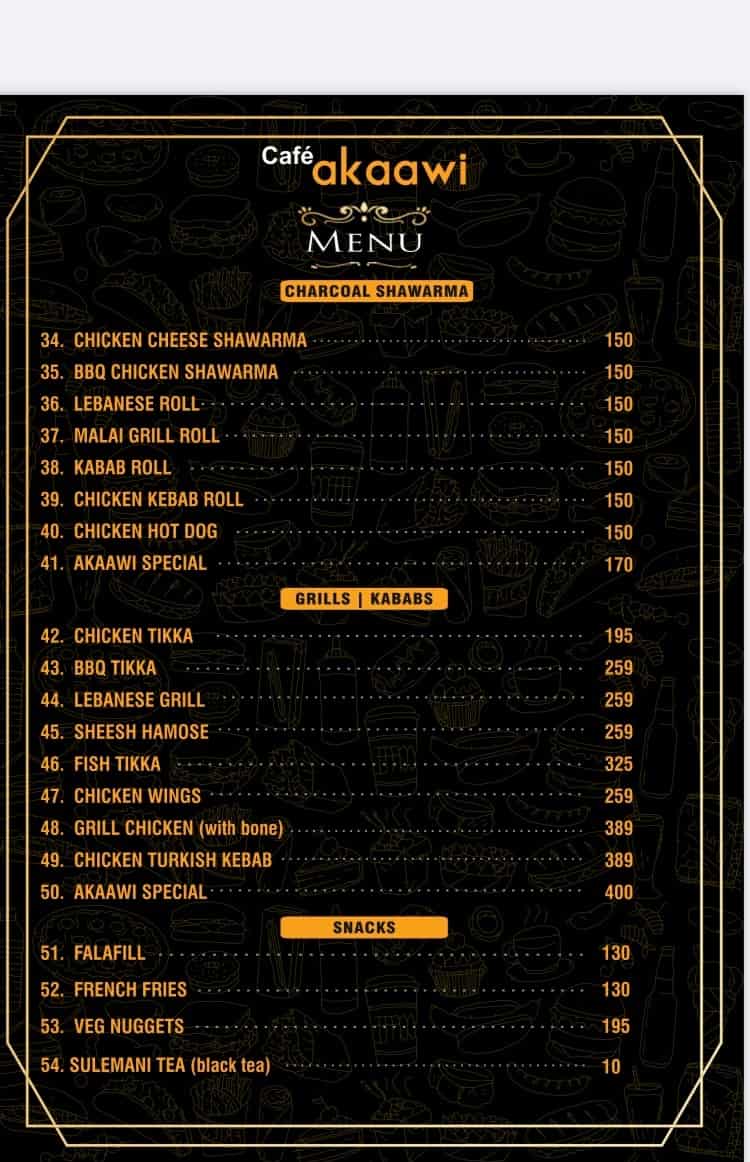 Café akaawi

MENU

CHARCOAL SHAWARMA

34. CHICKEN CHEESE SHAWARMA 150
35. BBQ CHICKEN SHAWARMA 150
36. LEBANESE ROLL 150
37. MALAI GRILL ROLL 150
38. KABAB ROLL 150
39. CHICKEN KEBAB ROLL 150
40. CHICKEN HOT DOG 150
41. AKAAWI SPECIAL 170

GRILLS | KABABS

42. CHICKEN TIKKA 195
43. BBQ TIKKA 259
44. LEBANESE GRILL 259
45. SHEESH HAMOSE 259
46. FISH TIKKA 325
47. CHICKEN WINGS 259
48. GRILL CHICKEN (with bone) 389
49. CHICKEN TURKISH KEBAB 389
50. AKAAWI SPECIAL 400

SNACKS

51. FALAFILL 130
52. FRENCH FRIES 130
53. VEG NUGGETS 195
54. SULEMANI TEA (black tea) 10